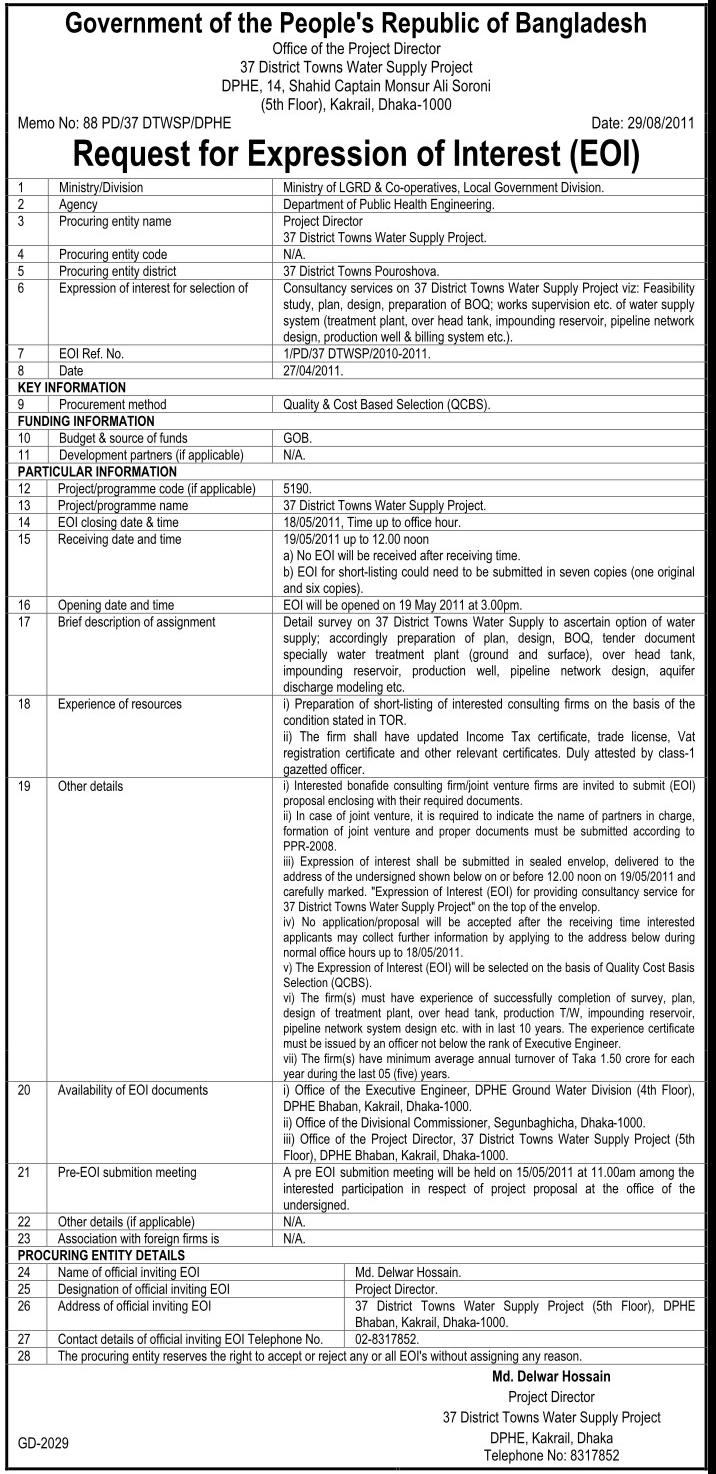 Government of the People's Republic of Bangladesh
Office of the Project Director
37 District Towns Water Supply Project
DPHE, 14, Shahid Captain Monsur Ali Soroni
(5th Floor), Kakrail, Dhaka-1000

Memo No: 88 PD/37 DTWSP/DPHE

Date: 29/08/2011

Request for Expression of Interest (EOI)

| | | |
|---|---|---|
| 1 | Ministry/Division | Ministry of LGRD & Co-operatives, Local Government Division. |
| 2 | Agency | Department of Public Health Engineering. |
| 3 | Procuring entity name | Project Director 37 District Towns Water Supply Project. |
| 4 | Procuring entity code | N/A. |
| 5 | Procuring entity district | 37 District Towns Pouroshova. |
| 6 | Expression of interest for selection of | Consultancy services on 37 District Towns Water Supply Project viz: Feasibility study, plan, design, preparation of BOQ; works supervision etc. of water supply system (treatment plant, over head tank, impounding reservoir, pipeline network design, production well & billing system etc.). |
| 7 | EOI Ref. No. | 1/PD/37 DTWSP/2010-2011. |
| 8 | Date | 27/04/2011. |
| KEY INFORMATION | | |
| 9 | Procurement method | Quality & Cost Based Selection (QCBS). |
| FUNDING INFORMATION | | |
| 10 | Budget & source of funds | GOB. |
| 11 | Development partners (if applicable) | N/A. |
| PARTICULAR INFORMATION | | |
| 12 | Project/programme code (if applicable) | 5190. |
| 13 | Project/programme name | 37 District Towns Water Supply Project. |
| 14 | EOI closing date & time | 18/05/2011, Time up to office hour. |
| 15 | Receiving date and time | 19/05/2011 up to 12.00 noon a) No EOI will be received after receiving time. b) EOI for short-listing could need to be submitted in seven copies (one original and six copies). |
| 16 | Opening date and time | EOI will be opened on 19 May 2011 at 3.00pm. |
| 17 | Brief description of assignment | Detail survey on 37 District Towns Water Supply to ascertain option of water supply; accordingly preparation of plan, design, BOQ, tender document specially water treatment plant (ground and surface), over head tank, impounding reservoir, production well, pipeline network design, aquifer discharge modeling etc. |
| 18 | Experience of resources | i) Preparation of short-listing of interested consulting firms on the basis of the condition stated in TOR. ii) The firm shall have updated Income Tax certificate, trade license, Vat registration certificate and other relevant certificates. Duly attested by class-1 gazetted officer. |
| 19 | Other details | i) Interested bonafide consulting firm/joint venture firms are invited to submit (EOI) proposal enclosing with their required documents. ii) In case of joint venture, it is required to indicate the name of partners in charge, formation of joint venture and proper documents must be submitted according to PPR-2008. iii) Expression of interest shall be submitted in sealed envelop, delivered to the address of the undersigned shown below on or before 12.00 noon on 19/05/2011 and carefully marked. "Expression of Interest (EOI) for providing consultancy service for 37 District Towns Water Supply Project" on the top of the envelop. iv) No application/proposal will be accepted after the receiving time interested applicants may collect further information by applying to the address below during normal office hours up to 18/05/2011. v) The Expression of Interest (EOI) will be selected on the basis of Quality Cost Basis Selection (QCBS). vi) The firm(s) must have experience of successfully completion of survey, plan, design of treatment plant, over head tank, production T/W, impounding reservoir, pipeline network system design etc. with in last 10 years. The experience certificate must be issued by an officer not below the rank of Executive Engineer. vii) The firm(s) have minimum average annual turnover of Taka 1.50 crore for each year during the last 05 (five) years. |
| 20 | Availability of EOI documents | i) Office of the Executive Engineer, DPHE Ground Water Division (4th Floor), DPHE Bhaban, Kakrail, Dhaka-1000. ii) Office of the Divisional Commissioner, Segunbaghicha, Dhaka-1000. iii) Office of the Project Director, 37 District Towns Water Supply Project (5th Floor), DPHE Bhaban, Kakrail, Dhaka-1000. |
| 21 | Pre-EOI submition meeting | A pre EOI submition meeting will be held on 15/05/2011 at 11.00am among the interested participation in respect of project proposal at the office of the undersigned. |
| 22 | Other details (if applicable) | N/A. |
| 23 | Association with foreign firms is | N/A. |
| PROCURING ENTITY DETAILS | | |
| 24 | Name of official inviting EOI | Md. Delwar Hossain. |
| 25 | Designation of official inviting EOI | Project Director. |
| 26 | Address of official inviting EOI | 37 District Towns Water Supply Project (5th Floor), DPHE Bhaban, Kakrail, Dhaka-1000. |
| 27 | Contact details of official inviting EOI Telephone No. | 02-8317852. |
| 28 | The procuring entity reserves the right to accept or reject any or all EOI's without assigning any reason. | |

Md. Delwar Hossain
Project Director
37 District Towns Water Supply Project
DPHE, Kakrail, Dhaka
Telephone No: 8317852

GD-2029